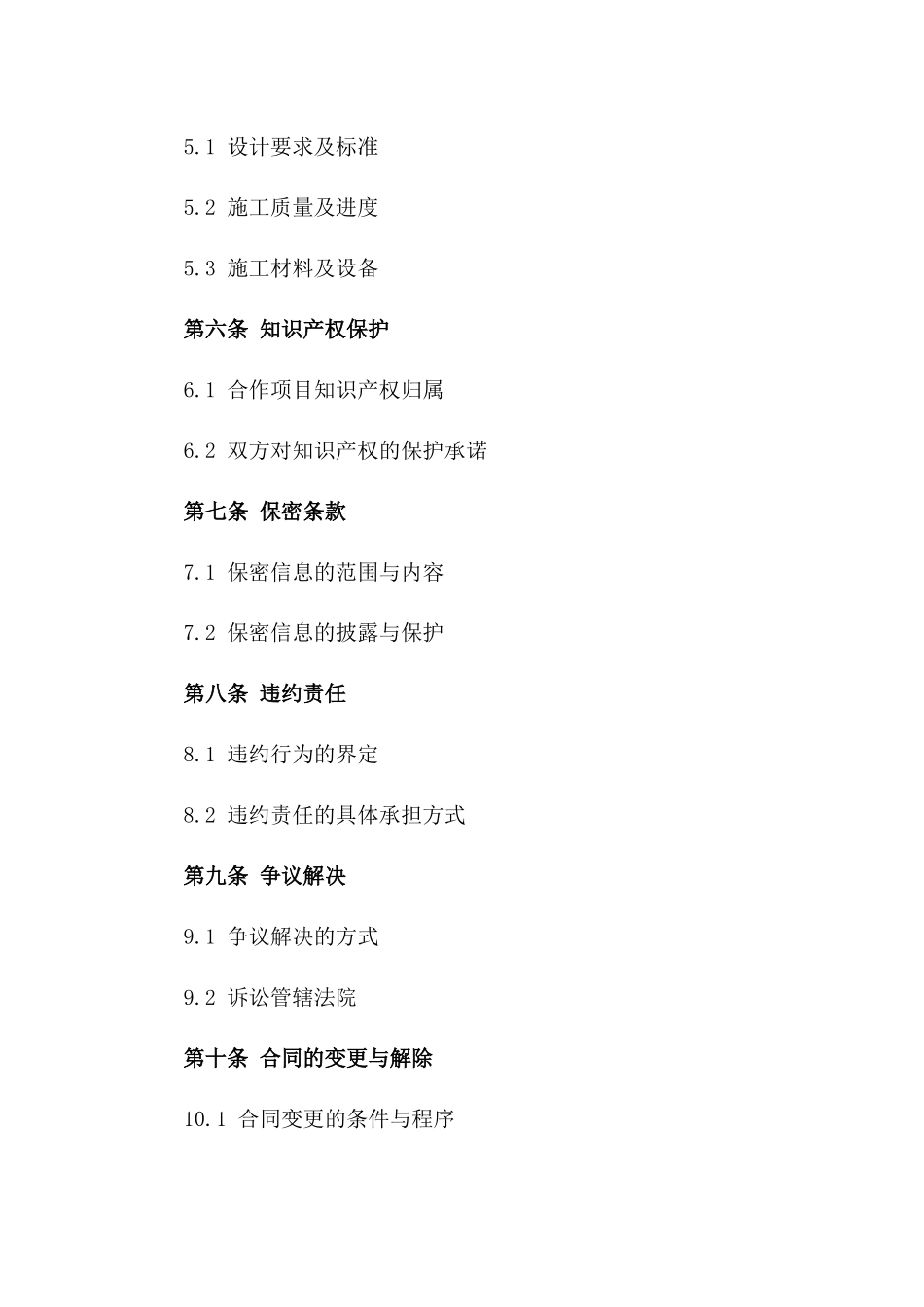 5.1 设计要求及标准

5.2 施工质量及进度

5.3 施工材料及设备

第六条 知识产权保护

6.1 合作项目知识产权归属

6.2 双方对知识产权的保护承诺

第七条 保密条款

7.1 保密信息的范围与内容

7.2 保密信息的披露与保护

第八条 违约责任

8.1 违约行为的界定

8.2 违约责任的具体承担方式

第九条 争议解决

9.1 争议解决的方式

9.2 诉讼管辖法院

第十条 合同的变更与解除

10.1 合同变更的条件与程序